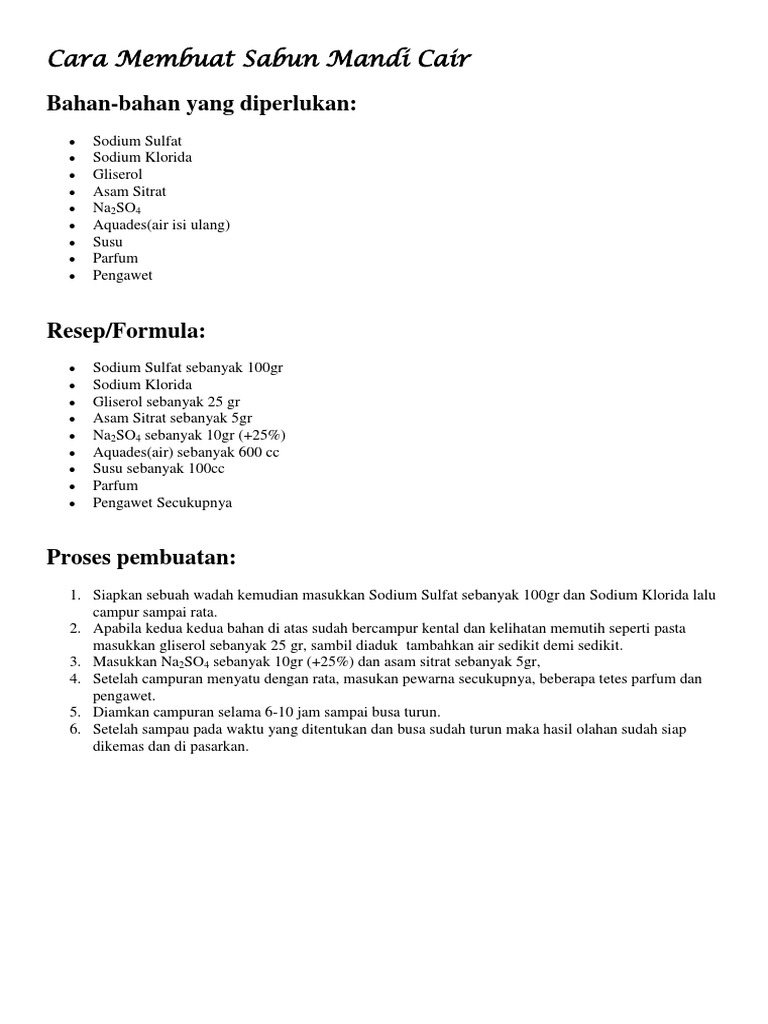 Cara Membuat Sabun Mandi Cair

Bahan-bahan yang diperlukan:

- Sodium Sulfat
- Sodium Klorida
- Gliserol
- Asam Sitrat
- $Na_2SO_4$
- Aquades(air isi ulang)
- Susu
- Parfum
- Pengawet

Resep/Formula:

- Sodium Sulfat sebanyak 100gr
- Sodium Klorida
- Gliserol sebanyak 25 gr
- Asam Sitrat sebanyak 5gr
- $Na_2SO_4$ sebanyak 10gr (+25%)
- Aquades(air) sebanyak 600 cc
- Susu sebanyak 100cc
- Parfum
- Pengawet Secukupnya

Proses pembuatan:

1. Siapkan sebuah wadah kemudian masukkan Sodium Sulfat sebanyak 100gr dan Sodium Klorida lalu campur sampai rata.
2. Apabila kedua kedua bahan di atas sudah bercampur kental dan kelihatan memutih seperti pasta masukkan gliserol sebanyak 25 gr, sambil diaduk tambahkan air sedikit demi sedikit.
3. Masukkan $Na_2SO_4$ sebanyak 10gr (+25%) dan asam sitrat sebanyak 5gr,
4. Setelah campuran menyatu dengan rata, masukan pewarna secukupnya, beberapa tetes parfum dan pengawet.
5. Diamkan campuran selama 6-10 jam sampai busa turun.
6. Setelah sampau pada waktu yang ditentukan dan busa sudah turun maka hasil olahan sudah siap dikemas dan di pasarkan.